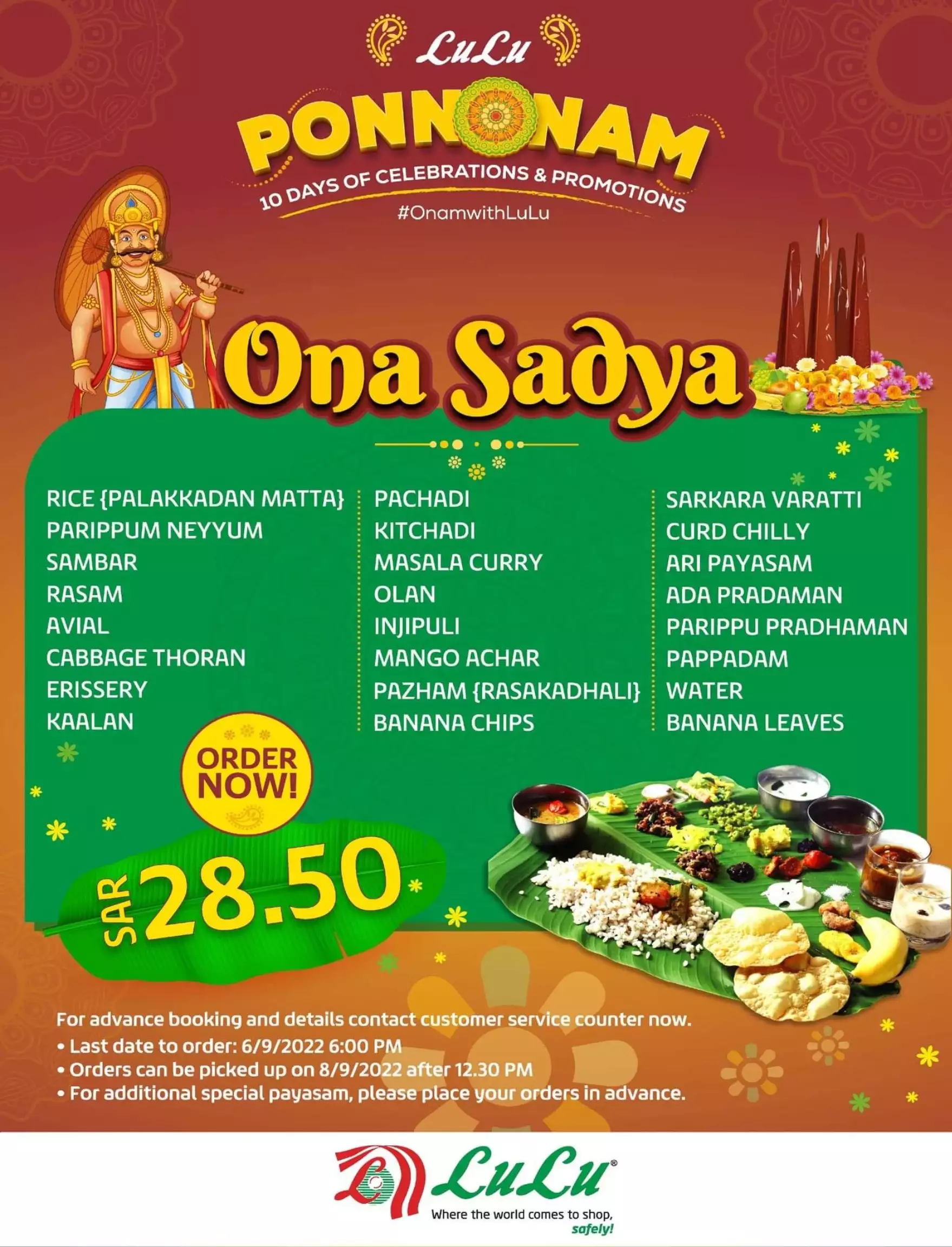 LuLu

PONNONAM
10 DAYS OF CELEBRATIONS & PROMOTIONS
#OnamwithLuLu

Ona Sadya

RICE {PALAKKADAN MATTA}
PARIPPUM NEYYUM
SAMBAR
RASAM
AVIAL
CABBAGE THORAN
ERISSERY
KAALAN

PACHADI
KITCHADI
MASALA CURRY
OLAN
INJIPULI
MANGO ACHAR
PAZHAM {RASAKADHALI}
BANANA CHIPS

SARKARA VARATTI
CURD CHILLY
ARI PAYASAM
ADA PRADAMAN
PARIPPU PRADHAMAN
PAPPADAM
WATER
BANANA LEAVES

ORDER NOW!

SAR 28.50

For advance booking and details contact customer service counter now.
• Last date to order: 6/9/2022 6:00 PM
• Orders can be picked up on 8/9/2022 after 12.30 PM
• For additional special payasam, please place your orders in advance.

LuLu®
Where the world comes to shop,
safely!